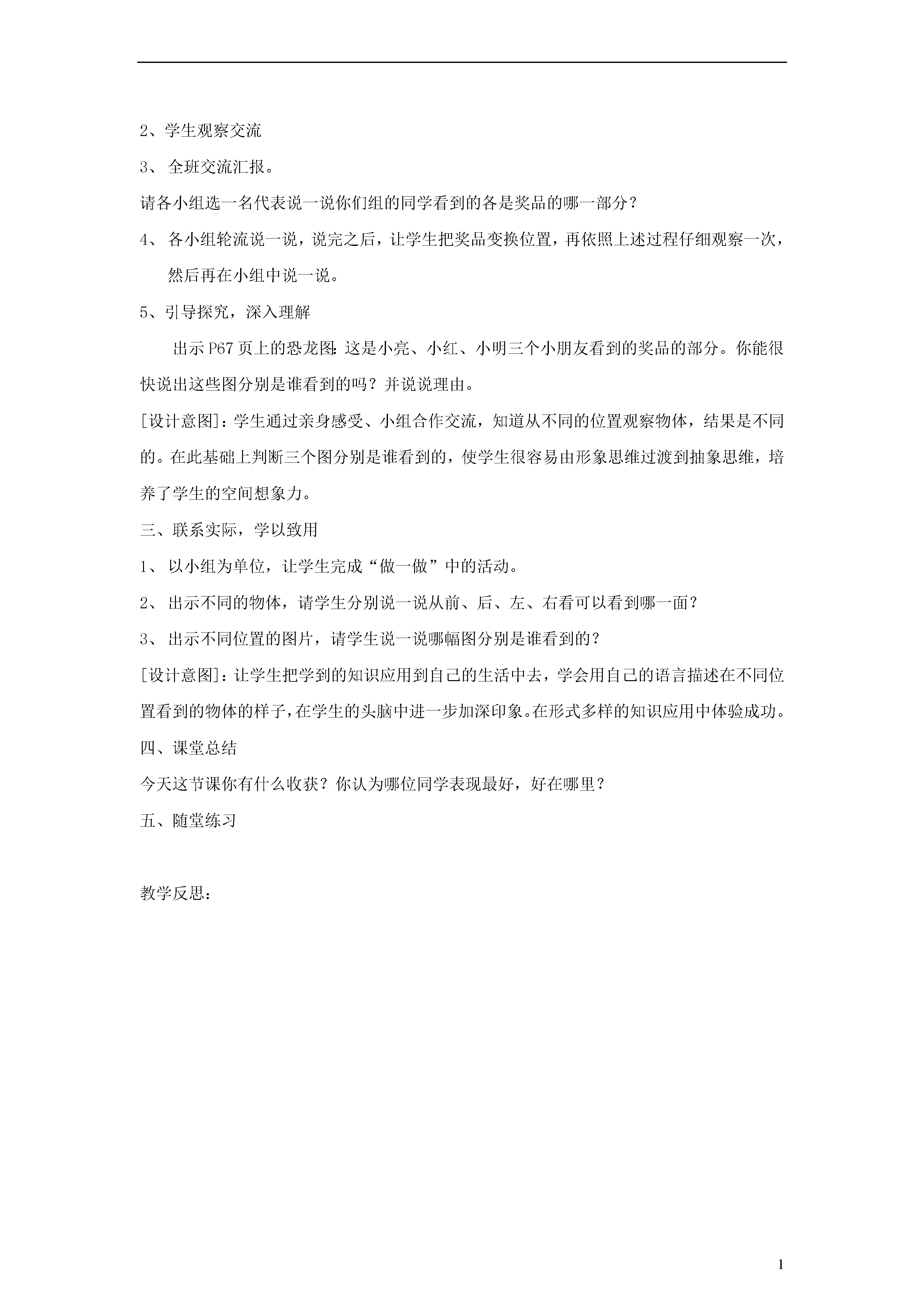 2、学生观察交流

3、 全班交流汇报。

请各小组选一名代表说一说你们组的同学看到的各是奖品的哪一部分？

4、 各小组轮流说一说，说完之后，让学生把奖品变换位置，再依照上述过程仔细观察一次，然后再在小组中说一说。

5、引导探究，深入理解

出示P67页上的恐龙图：这是小亮、小红、小明三个小朋友看到的奖品的部分。你能很快说出这些图分别是谁看到的吗？并说说理由。

[设计意图]：学生通过亲身感受、小组合作交流，知道从不同的位置观察物体，结果是不同的。在此基础上判断三个图分别是谁看到的，使学生很容易由形象思维过渡到抽象思维，培养了学生的空间想象力。

三、联系实际，学以致用

1、 以小组为单位，让学生完成“做一做”中的活动。

2、 出示不同的物体，请学生分别说一说从前、后、左、右看可以看到哪一面？

3、 出示不同位置的图片，请学生说一说哪幅图分别是谁看到的？

[设计意图]：让学生把学到的知识应用到自己的生活中去，学会用自己的语言描述在不同位置看到的物体的样子，在学生的头脑中进一步加深印象。在形式多样的知识应用中体验成功。

四、课堂总结

今天这节课你有什么收获？你认为哪位同学表现最好，好在哪里？

五、随堂练习

教学反思：

1